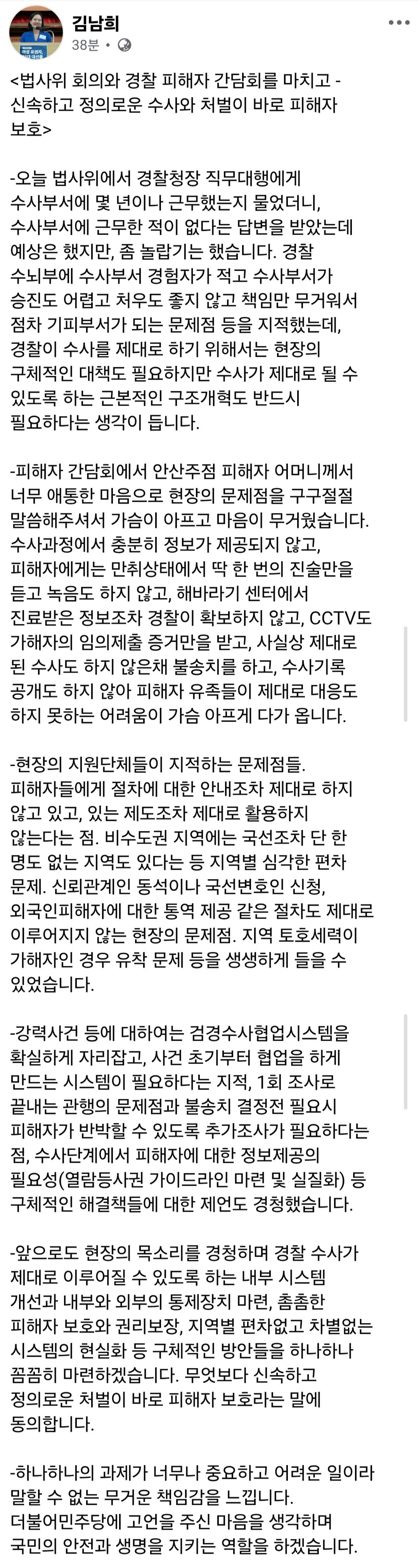 김남희
38분 •

<법사위 회의와 경찰 피해자 간담회를 마치고 - 신속하고 정의로운 수사와 처벌이 바로 피해자 보호>

-오늘 법사위에서 경찰청장 직무대행에게 수사부서에 몇 년이나 근무했는지 물었더니, 수사부서에 근무한 적이 없다는 답변을 받았는데 예상은 했지만, 좀 놀랍기는 했습니다. 경찰 수뇌부에 수사부서 경험자가 적고 수사부서가 승진도 어렵고 처우도 좋지 않고 책임만 무거워서 점차 기피부서가 되는 문제점 등을 지적했는데, 경찰이 수사를 제대로 하기 위해서는 현장의 구체적인 대책도 필요하지만 수사가 제대로 될 수 있도록 하는 근본적인 구조개혁도 반드시 필요하다는 생각이 듭니다.

-피해자 간담회에서 안산주점 피해자 어머니께서 너무 애통한 마음으로 현장의 문제점을 구구절절 말씀해주셔서 가슴이 아프고 마음이 무거웠습니다. 수사과정에서 충분히 정보가 제공되지 않고, 피해자에게는 만취상태에서 딱 한 번의 진술만을 듣고 녹음도 하지 않고, 해바라기 센터에서 진료받은 정보조차 경찰이 확보하지 않고, CCTV도 가해자의 임의제출 증거만을 받고, 사실상 제대로 된 수사도 하지 않은채 불송치를 하고, 수사기록 공개도 하지 않아 피해자 유족들이 제대로 대응도 하지 못하는 어려움이 가슴 아프게 다가 옵니다.

-현장의 지원단체들이 지적하는 문제점들. 피해자들에게 절차에 대한 안내조차 제대로 하지 않고 있고, 있는 제도조차 제대로 활용하지 않는다는 점. 비수도권 지역에는 국선조차 단 한 명도 없는 지역도 있다는 등 지역별 심각한 편차 문제. 신뢰관계인 동석이나 국선변호인 신청, 외국인피해자에 대한 통역 제공 같은 절차도 제대로 이루어지지 않는 현장의 문제점. 지역 토호세력이 가해자인 경우 유착 문제 등을 생생하게 들을 수 있었습니다.

-강력사건 등에 대하여는 검경수사협업시스템을 확실하게 자리잡고, 사건 초기부터 협업을 하게 만드는 시스템이 필요하다는 지적, 1회 조사로 끝내는 관행의 문제점과 불송치 결정전 필요시 피해자가 반박할 수 있도록 추가조사가 필요하다는 점, 수사단계에서 피해자에 대한 정보제공의 필요성(열람등사권 가이드라인 마련 및 실질화) 등 구체적인 해결책들에 대한 제언도 경청했습니다.

-앞으로도 현장의 목소리를 경청하며 경찰 수사가 제대로 이루어질 수 있도록 하는 내부 시스템 개선과 내부와 외부의 통제장치 마련, 촘촘한 피해자 보호와 권리보장, 지역별 편차없고 차별없는 시스템의 현실화 등 구체적인 방안들을 하나하나 꼼꼼히 마련하겠습니다. 무엇보다 신속하고 정의로운 처벌이 바로 피해자 보호라는 말에 동의합니다.

-하나하나의 과제가 너무나 중요하고 어려운 일이라 말할 수 없는 무거운 책임감을 느낍니다. 더불어민주당에 고언을 주신 마음을 생각하며 국민의 안전과 생명을 지키는 역할을 하겠습니다.